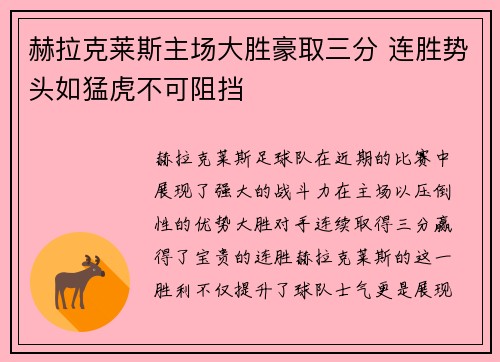 赫拉克莱斯主场大胜豪取三分 连胜势头如猛虎不可阻挡

赫拉克莱斯足球队在近期的比赛中展现了强大的战斗力在主场以压倒性的优势大胜对手连续取得三分赢得了宝贵的连胜赫拉克莱斯的这一胜利不仅提升了球队士气更是展现